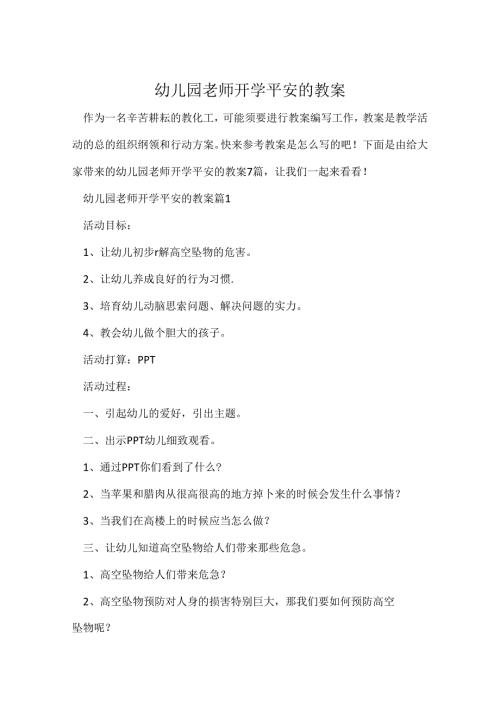 幼儿园老师开学平安的教案

作为一名辛苦耕耘的教化工，可能须要进行教案编写工作，教案是教学活动的总的组织纲领和行动方案。快来参考教案是怎么写的吧！下面是由给大家带来的幼儿园老师开学平安的教案7篇，让我们一起来看看！

幼儿园老师开学平安的教案篇1

活动目标：

1、让幼儿初步r解高空坠物的危害。

2、让幼儿养成良好的行为习惯.

3、培育幼儿动脑思索问题、解决问题的实力。

4、教会幼儿做个胆大的孩子。

活动打算：PPT

活动过程：

一、引起幼儿的爱好，引出主题。

二、出示PPT幼儿细致观看。

1、通过PPT你们看到了什么？

2、当苹果和腊肉从很高很高的地方掉卜来的时候会发生什么事情？

3、当我们在高楼上的时候应当怎么做？

三、让幼儿知道高空坠物给人们带来那些危急。

1、高空坠物给人们带来危急？

2、高空坠物预防对人身的损害特别巨大，那我们要如何预防高空坠物呢？